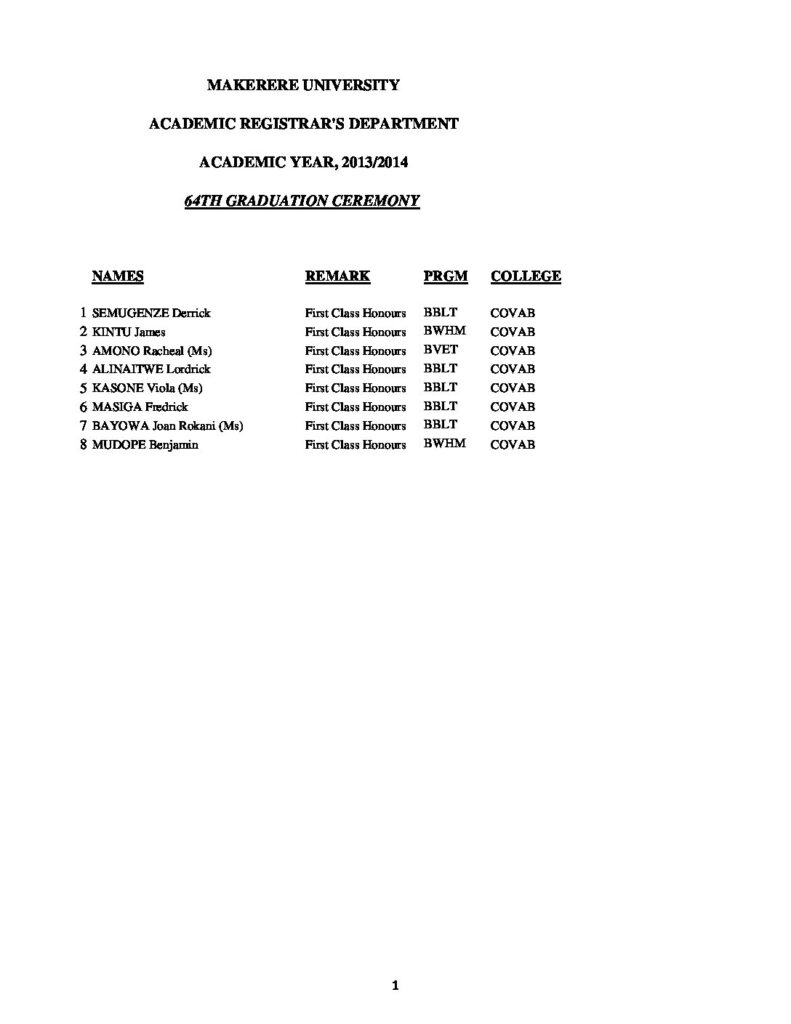 MAKERERE UNIVERSITY

ACADEMIC REGISTRAR'S DEPARTMENT

ACADEMIC YEAR, 2013/2014

64TH GRADUATION CEREMONY

| | NAMES | REMARK | PRGM | COLLEGE |
|---|---|---|---|---|
| 1 | SEMUGENZE Derrick | First Class Honours | BBLT | COVAB |
| 2 | KINTU James | First Class Honours | BWHM | COVAB |
| 3 | AMONO Racheal (Ms) | First Class Honours | BVET | COVAB |
| 4 | ALINAITWE Lordrick | First Class Honours | BBLT | COVAB |
| 5 | KASONE Viola (Ms) | First Class Honours | BBLT | COVAB |
| 6 | MASIGA Fredrick | First Class Honours | BBLT | COVAB |
| 7 | BAYOWA Joan Rokani (Ms) | First Class Honours | BBLT | COVAB |
| 8 | MUDOPE Benjamin | First Class Honours | BWHM | COVAB |

1